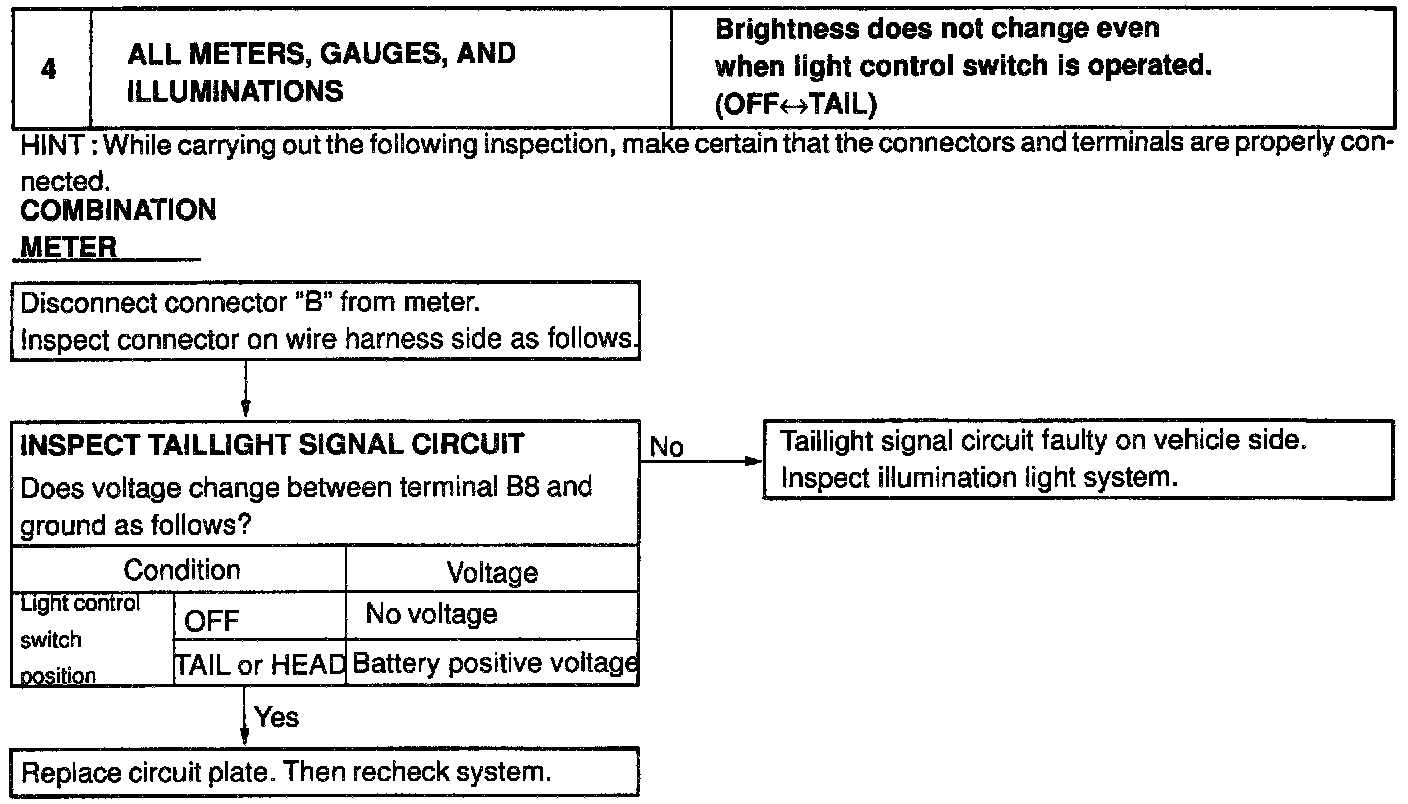 | 4 | ALL METERS, GAUGES, AND ILLUMINATIONS | Brightness does not change even when light control switch is operated. (OFF↔TAIL) |
|---|---|---|

HINT : While carrying out the following inspection, make certain that the connectors and terminals are properly connected.

COMBINATION METER

Disconnect connector "B" from meter.
Inspect connector on wire harness side as follows.

INSPECT TAILLIGHT SIGNAL CIRCUIT
Does voltage change between terminal B8 and ground as follows?

| Condition | | Voltage |
|---|---|---|
| Light control switch position | OFF | No voltage |
| | TAIL or HEAD | Battery positive voltage |

No

Taillight signal circuit faulty on vehicle side.
Inspect illumination light system.

Yes

Replace circuit plate. Then recheck system.